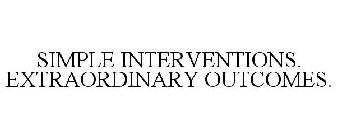 SIMPLE INTERVENTIONS. EXTRAORDINARY OUTCOMES.